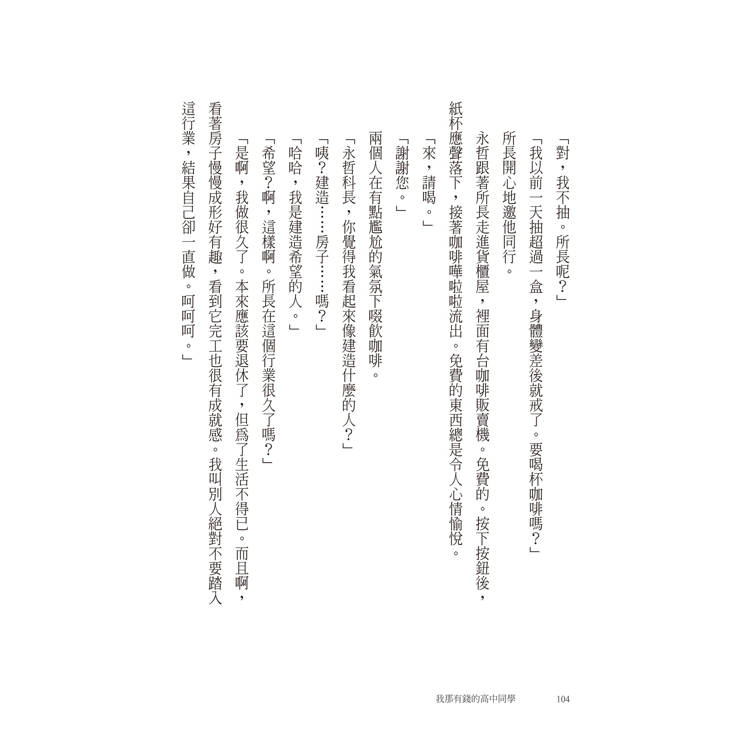 「對，我不抽。所長呢？」

「我以前一天抽超過一盒，身體變差後就戒了。要喝杯咖啡嗎？」

所長開心地邀他同行。

永哲跟著所長走進貨櫃屋，裡面有台咖啡販賣機。免費的。按下按鈕後，紙杯應聲落下，接著咖啡嘩啦啦流出。免費的東西總是令人心情愉悅。

「來，請喝。」

「謝謝您。」

兩個人在有點尷尬的氣氛下啜飲咖啡。

「永哲科長，你覺得我看起來像建造什麼的人？」

「咦？建造……房子……嗎？」

「哈哈，我是建造希望的人。」

「希望？啊，這樣啊。所長在這個行業很久了嗎？」

「是啊，我做很久了。本來應該要退休了，但為了生活不得已。而且啊，看著房子慢慢成形好有趣，看到它完工也很有成就感。我叫別人絕對不要踏入這行業，結果自己卻一直做。呵呵呵。」

我那有錢的高中同學　104